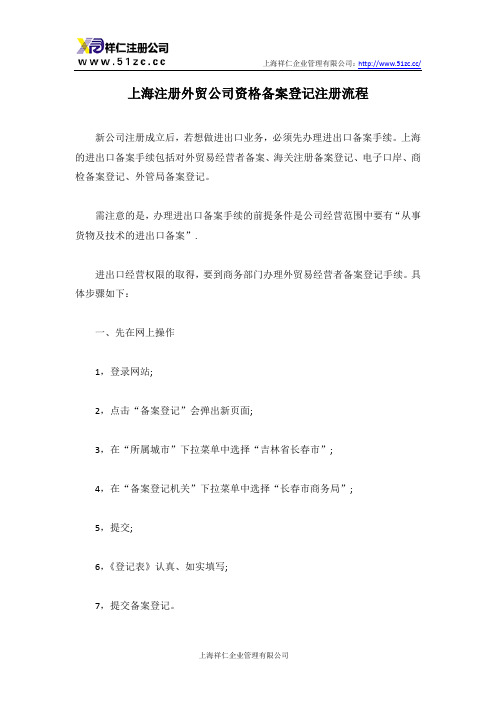 祥仁注册公司
www.51zc.cc

上海祥仁企业管理有限公司：http://www.51zc.cc/

上海注册外贸公司资格备案登记注册流程

新公司注册成立后，若想做进出口业务，必须先办理进出口备案手续。上海的进出口备案手续包括对外贸易经营者备案、海关注册备案登记、电子口岸、商检备案登记、外管局备案登记。

需注意的是，办理进出口备案手续的前提条件是公司经营范围中要有“从事货物及技术的进出口备案”.

进出口经营权限的取得，要到商务部门办理外贸易经营者备案登记手续。具体步骤如下：

一、先在网上操作

1，登录网站;

2，点击“备案登记”会弹出新页面;

3，在“所属城市”下拉菜单中选择“吉林省长春市”;

4，在“备案登记机关”下拉菜单中选择“长春市商务局”;

5，提交;

6，《登记表》认真、如实填写;

7，提交备案登记。

上海祥仁企业管理有限公司